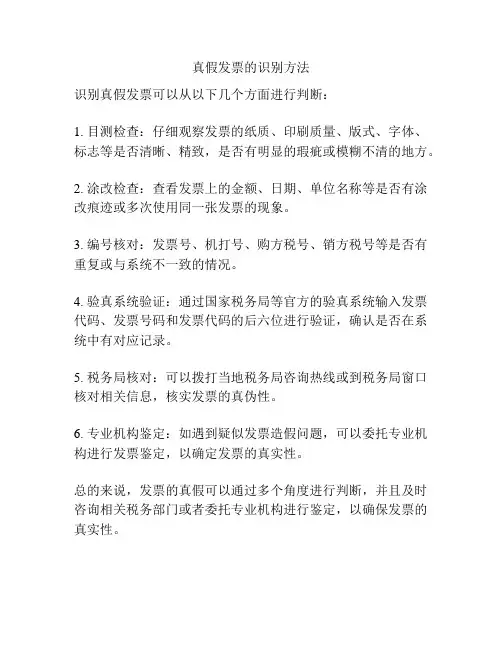 真假发票的识别方法

识别真假发票可以从以下几个方面进行判断：

1. 目测检查：仔细观察发票的纸质、印刷质量、版式、字体、标志等是否清晰、精致，是否有明显的瑕疵或模糊不清的地方。

2. 涂改检查：查看发票上的金额、日期、单位名称等是否有涂改痕迹或多次使用同一张发票的现象。

3. 编号核对：发票号、机打号、购方税号、销方税号等是否有重复或与系统不一致的情况。

4. 验真系统验证：通过国家税务局等官方的验真系统输入发票代码、发票号码和发票代码的后六位进行验证，确认是否在系统中有对应记录。

5. 税务局核对：可以拨打当地税务局咨询热线或到税务局窗口核对相关信息，核实发票的真伪性。

6. 专业机构鉴定：如遇到疑似发票造假问题，可以委托专业机构进行发票鉴定，以确定发票的真实性。

总的来说，发票的真假可以通过多个角度进行判断，并且及时咨询相关税务部门或者委托专业机构进行鉴定，以确保发票的真实性。